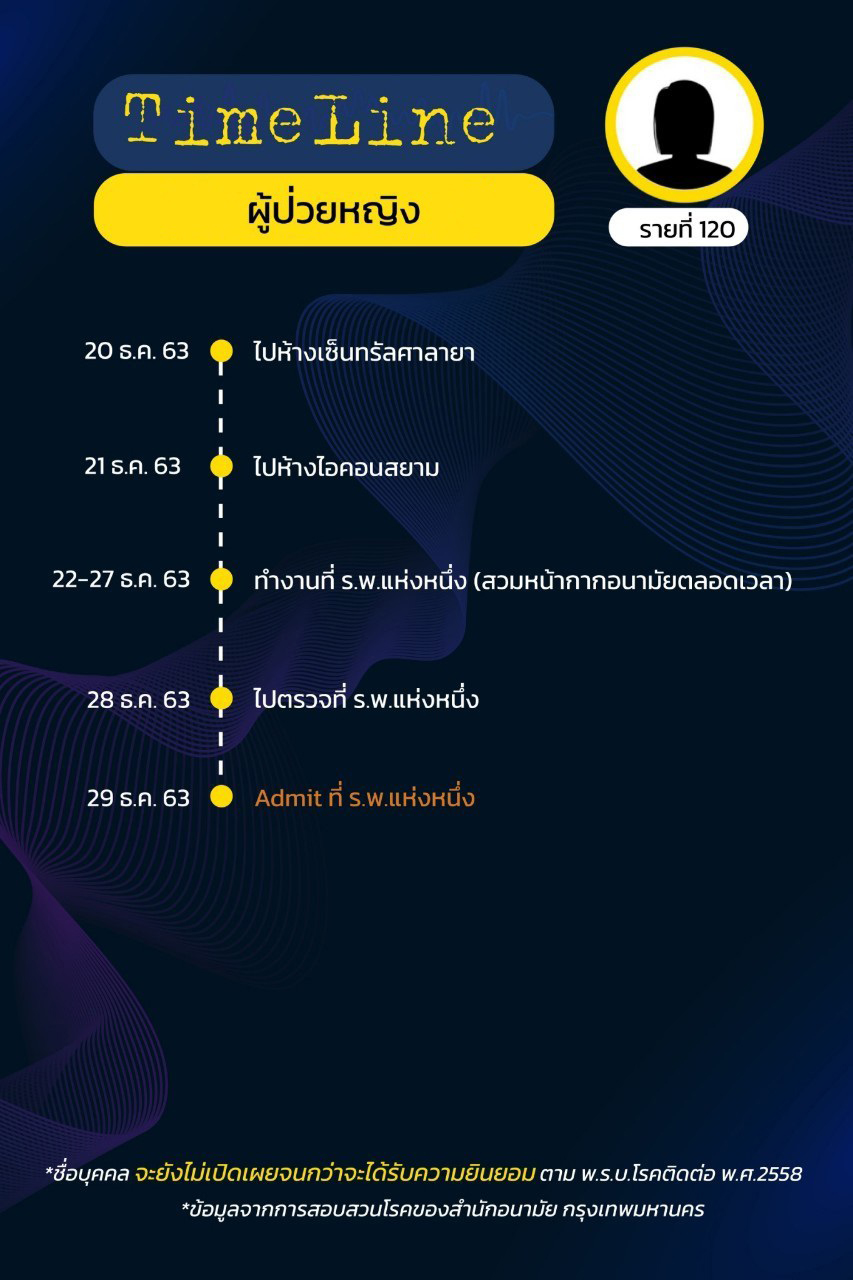 TimeLine

ผู้ป่วยหญิง

รายที่ 120

20 ธ.ค. 63 ไปห้างเซ็นทรัลศาลายา

21 ธ.ค. 63 ไปห้างไอคอนสยาม

22-27 ธ.ค. 63 ทำงานที่ ร.พ.แห่งหนึ่ง (สวมหน้ากากอนามัยตลอดเวลา)

28 ธ.ค. 63 ไปตรวจที่ ร.พ.แห่งหนึ่ง

29 ธ.ค. 63 Admit ที่ ร.พ.แห่งหนึ่ง

*ชื่อบุคคล จะยังไม่เปิดเผยจนกว่าจะได้รับความยินยอม ตาม พ.ร.บ.โรคติดต่อ พ.ศ.2558
*ข้อมูลจากการสอบสวนโรคของสำนักอนามัย กรุงเทพมหานคร